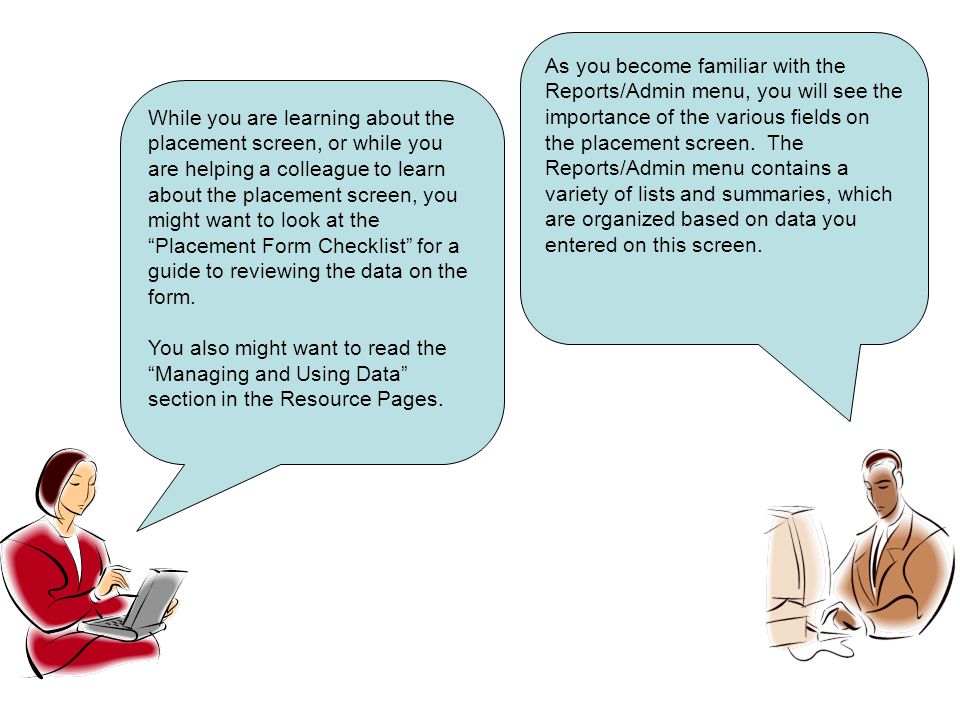 While you are learning about the placement screen, or while you are helping a colleague to learn about the placement screen, you might want to look at the “Placement Form Checklist” for a guide to reviewing the data on the form.

You also might want to read the “Managing and Using Data” section in the Resource Pages.

As you become familiar with the Reports/Admin menu, you will see the importance of the various fields on the placement screen. The Reports/Admin menu contains a variety of lists and summaries, which are organized based on data you entered on this screen.